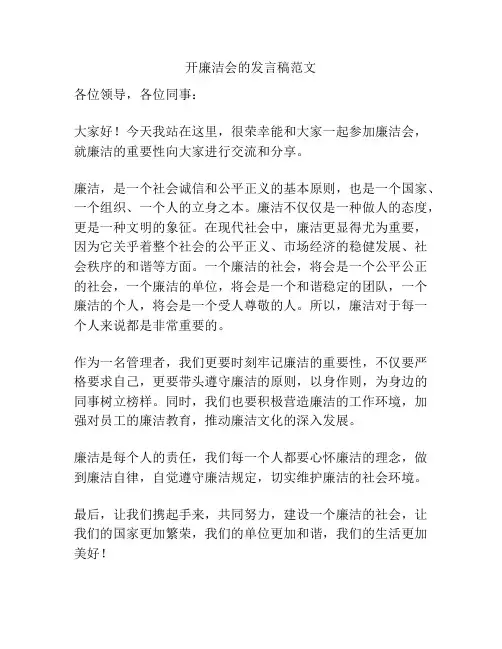 开廉洁会的发言稿范文

各位领导，各位同事：

大家好！今天我站在这里，很荣幸能和大家一起参加廉洁会，就廉洁的重要性向大家进行交流和分享。

廉洁，是一个社会诚信和公平正义的基本原则，也是一个国家、一个组织、一个人的立身之本。廉洁不仅仅是一种做人的态度，更是一种文明的象征。在现代社会中，廉洁更显得尤为重要，因为它关乎着整个社会的公平正义、市场经济的稳健发展、社会秩序的和谐等方面。一个廉洁的社会，将会是一个公平公正的社会，一个廉洁的单位，将会是一个和谐稳定的团队，一个廉洁的个人，将会是一个受人尊敬的人。所以，廉洁对于每一个人来说都是非常重要的。

作为一名管理者，我们更要时刻牢记廉洁的重要性，不仅要严格要求自己，更要带头遵守廉洁的原则，以身作则，为身边的同事树立榜样。同时，我们也要积极营造廉洁的工作环境，加强对员工的廉洁教育，推动廉洁文化的深入发展。

廉洁是每个人的责任，我们每一个人都要心怀廉洁的理念，做到廉洁自律，自觉遵守廉洁规定，切实维护廉洁的社会环境。

最后，让我们携起手来，共同努力，建设一个廉洁的社会，让我们的国家更加繁荣，我们的单位更加和谐，我们的生活更加美好！